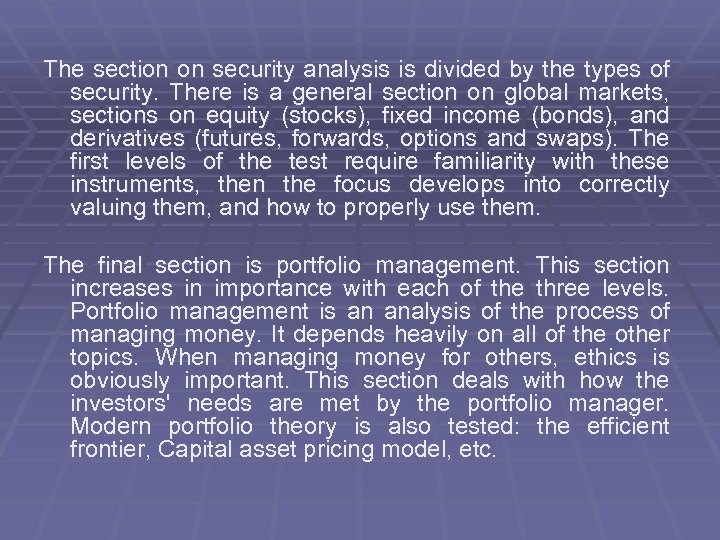 The section on security analysis is divided by the types of security. There is a general section on global markets, sections on equity (stocks), fixed income (bonds), and derivatives (futures, forwards, options and swaps). The first levels of the test require familiarity with these instruments, then the focus develops into correctly valuing them, and how to properly use them.

The final section is portfolio management. This section increases in importance with each of the three levels. Portfolio management is an analysis of the process of managing money. It depends heavily on all of the other topics. When managing money for others, ethics is obviously important. This section deals with how the investors' needs are met by the portfolio manager. Modern portfolio theory is also tested: the efficient frontier, Capital asset pricing model, etc.